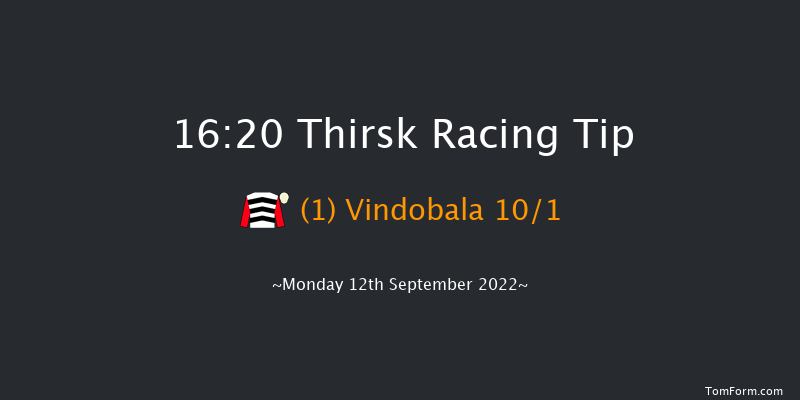 16:20 Thirsk Racing Tip

(1) Vindobala 10/1

~Monday 12th September 2022~

TomForm.com